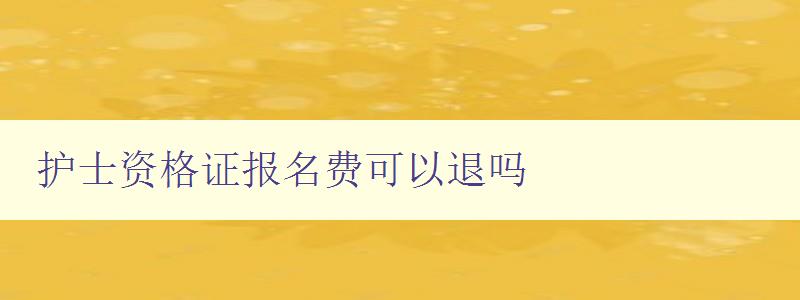 护士资格证报名费可以退吗